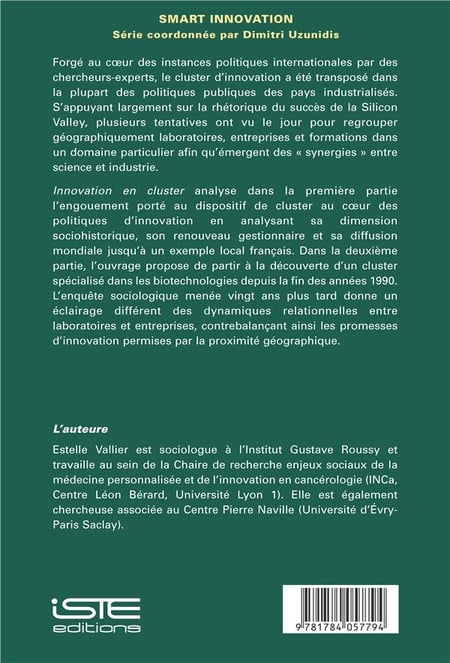 SMART INNOVATION
Série coordonnée par Dimitri Uzunidis

Forgé au cœur des instances politiques internationales par des chercheurs-experts, le cluster d'innovation a été transposé dans la plupart des politiques publiques des pays industrialisés. S'appuyant largement sur la rhétorique du succès de la Silicon Valley, plusieurs tentatives ont vu le jour pour regrouper géographiquement laboratoires, entreprises et formations dans un domaine particulier afin qu'émergent des « synergies » entre science et industrie.

Innovation en cluster analyse dans la première partie l'engouement porté au dispositif de cluster au cœur des politiques d'innovation en analysant sa dimension sociohistorique, son renouveau gestionnaire et sa diffusion mondiale jusqu'à un exemple local français. Dans la deuxième partie, l'ouvrage propose de partir à la découverte d'un cluster spécialisé dans les biotechnologies depuis la fin des années 1990. L'enquête sociologique menée vingt ans plus tard donne un éclairage différent des dynamiques relationnelles entre laboratoires et entreprises, contrebalançant ainsi les promesses d'innovation permises par la proximité géographique.

L'auteure
Estelle Vallier est sociologue à l'Institut Gustave Roussy et travaille au sein de la Chaire de recherche enjeux sociaux de la médecine personnalisée et de l'innovation en cancérologie (INCa, Centre Léon Bérard, Université Lyon 1). Elle est également chercheuse associée au Centre Pierre Naville (Université d'Évry-Paris Saclay).

iSTE editions

9 781784 057794